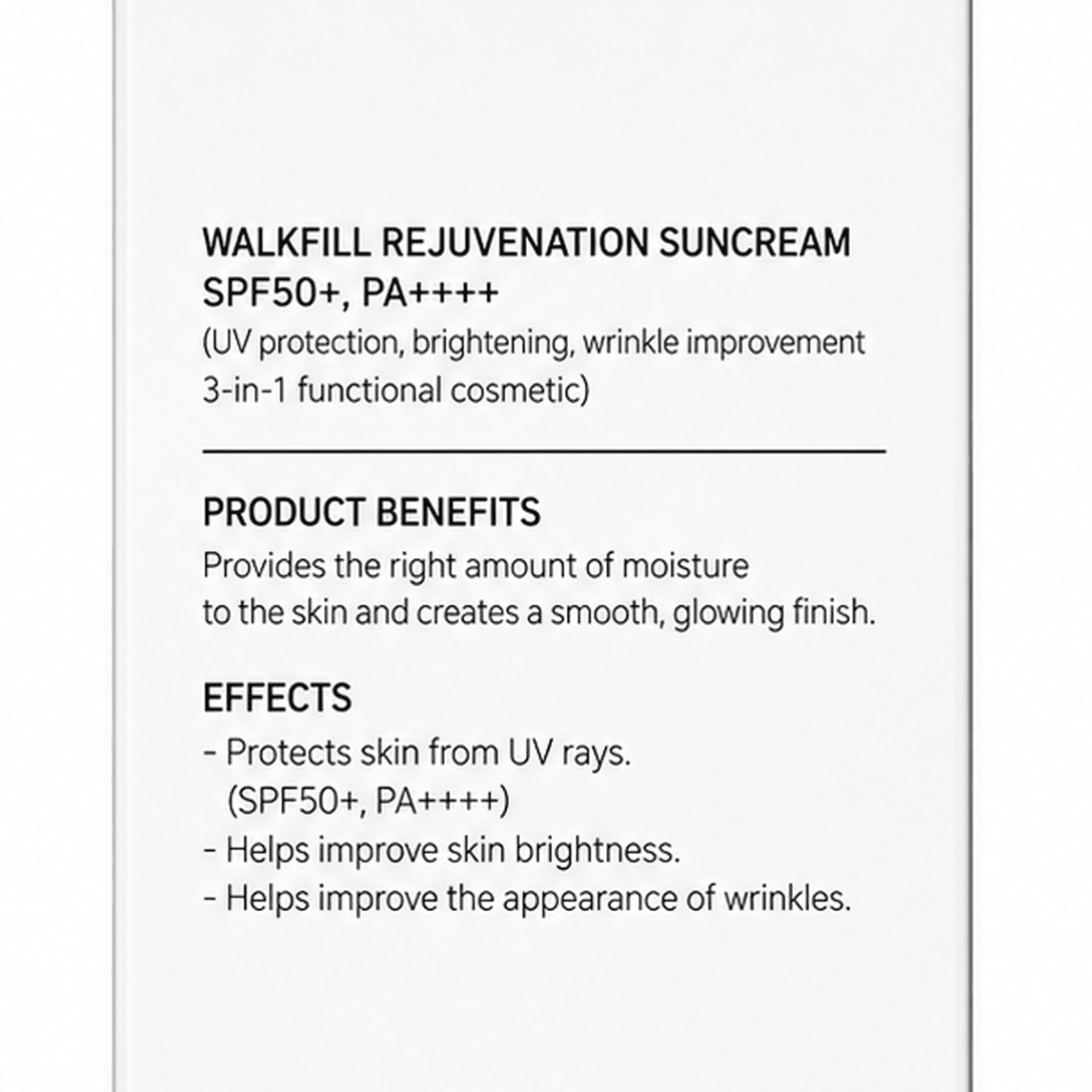 WALKFILL REJUVENATION SUNCREAM SPF50+, PA++++
(UV protection, brightening, wrinkle improvement 3-in-1 functional cosmetic)

PRODUCT BENEFITS
Provides the right amount of moisture to the skin and creates a smooth, glowing finish.

EFFECTS
- Protects skin from UV rays. (SPF50+, PA++++)
- Helps improve skin brightness.
- Helps improve the appearance of wrinkles.